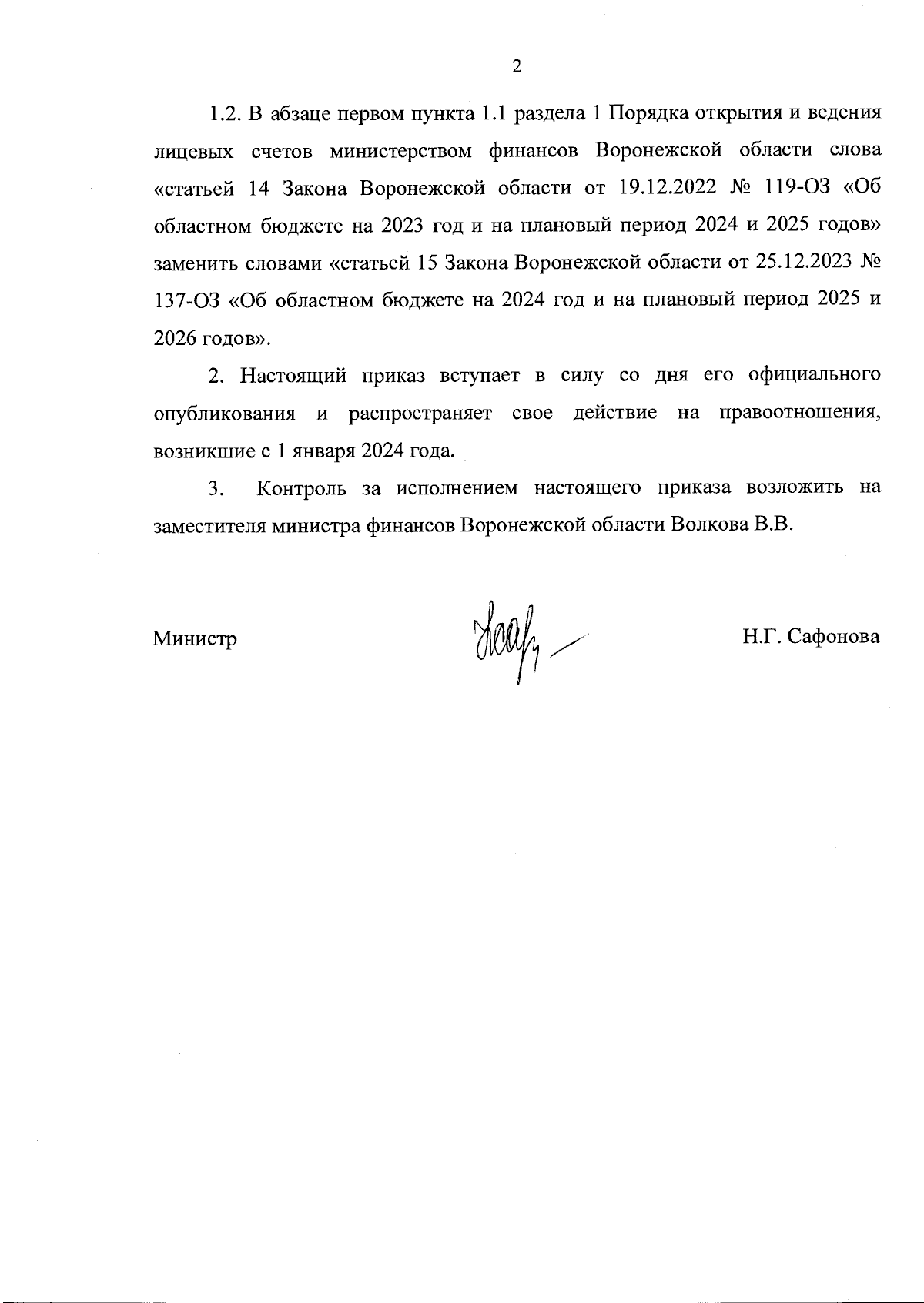 2

1.2. В абзаце первом пункта 1.1 раздела 1 Порядка открытия и ведения лицевых счетов министерством финансов Воронежской области слова «статьей 14 Закона Воронежской области от 19.12.2022 № 119-ОЗ «Об областном бюджете на 2023 год и на плановый период 2024 и 2025 годов» заменить словами «статьей 15 Закона Воронежской области от 25.12.2023 № 137-ОЗ «Об областном бюджете на 2024 год и на плановый период 2025 и 2026 годов».

2. Настоящий приказ вступает в силу со дня его официального опубликования и распространяет свое действие на правоотношения, возникшие с 1 января 2024 года.

3. Контроль за исполнением настоящего приказа возложить на заместителя министра финансов Воронежской области Волкова В.В.

Министр

Н.Г. Сафонова